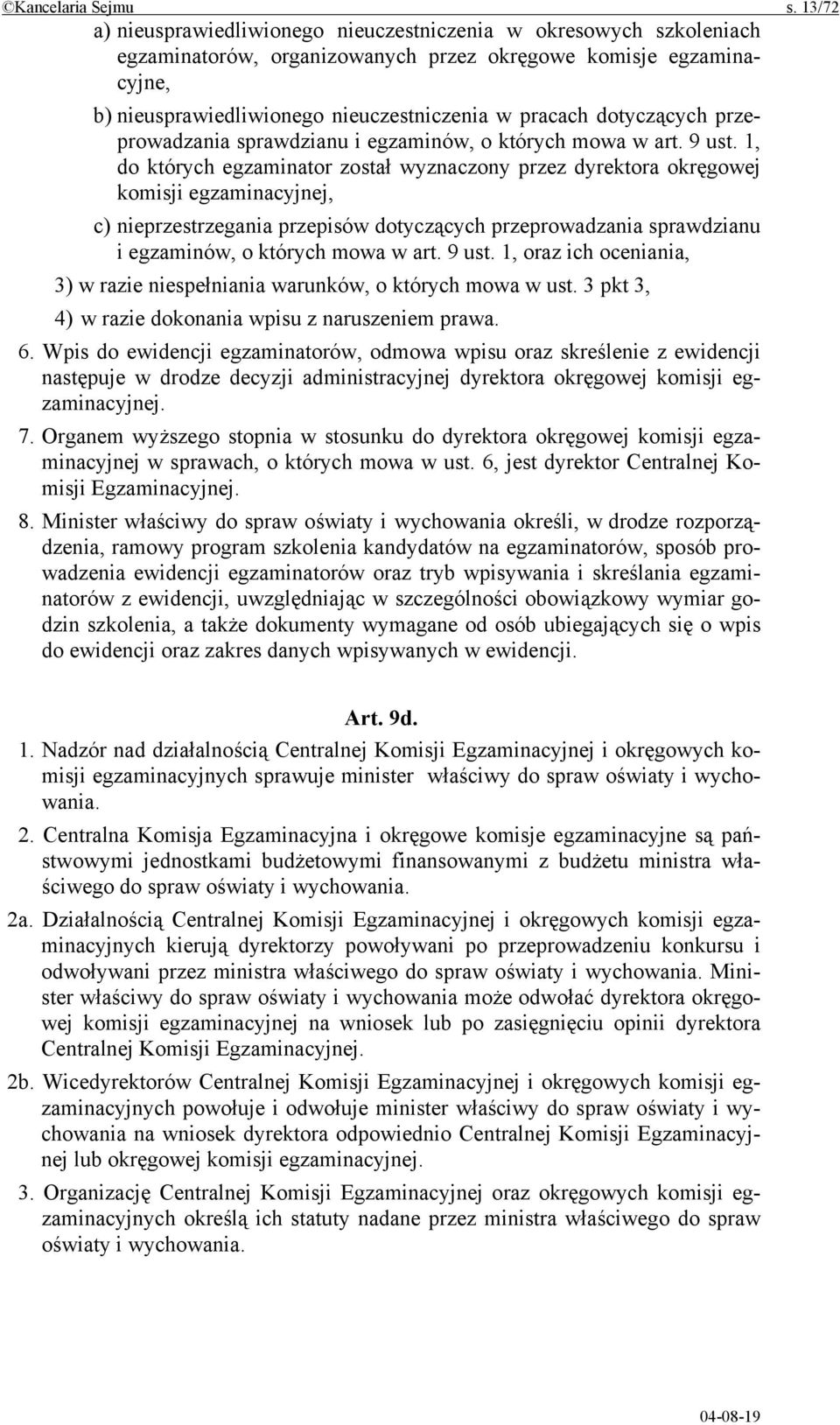 ©Kancelaria Sejmu s. 13/72

a) nieusprawiedliwionego nieuczestniczenia w okresowych szkoleniach egzaminatorów, organizowanych przez okręgowe komisje egzaminacyjne,

b) nieusprawiedliwionego nieuczestniczenia w pracach dotyczących przeprowadzania sprawdzianu i egzaminów, o których mowa w art. 9 ust. 1, do których egzaminator został wyznaczony przez dyrektora okręgowej komisji egzaminacyjnej,

c) nieprzestrzegania przepisów dotyczących przeprowadzania sprawdzianu i egzaminów, o których mowa w art. 9 ust. 1, oraz ich oceniania,

3) w razie niespełniania warunków, o których mowa w ust. 3 pkt 3,

4) w razie dokonania wpisu z naruszeniem prawa.

6. Wpis do ewidencji egzaminatorów, odmowa wpisu oraz skreślenie z ewidencji następuje w drodze decyzji administracyjnej dyrektora okręgowej komisji egzaminacyjnej.

7. Organem wyższego stopnia w stosunku do dyrektora okręgowej komisji egzaminacyjnej w sprawach, o których mowa w ust. 6, jest dyrektor Centralnej Komisji Egzaminacyjnej.

8. Minister właściwy do spraw oświaty i wychowania określi, w drodze rozporządzenia, ramowy program szkolenia kandydatów na egzaminatorów, sposób prowadzenia ewidencji egzaminatorów oraz tryb wpisywania i skreślania egzaminatorów z ewidencji, uwzględniając w szczególności obowiązkowy wymiar godzin szkolenia, a także dokumenty wymagane od osób ubiegających się o wpis do ewidencji oraz zakres danych wpisywanych w ewidencji.

Art. 9d.

1. Nadzór nad działalnością Centralnej Komisji Egzaminacyjnej i okręgowych komisji egzaminacyjnych sprawuje minister właściwy do spraw oświaty i wychowania.

2. Centralna Komisja Egzaminacyjna i okręgowe komisje egzaminacyjne są państwowymi jednostkami budżetowymi finansowanymi z budżetu ministra właściwego do spraw oświaty i wychowania.

2a. Działalnością Centralnej Komisji Egzaminacyjnej i okręgowych komisji egzaminacyjnych kierują dyrektorzy powoływani po przeprowadzeniu konkursu i odwoływani przez ministra właściwego do spraw oświaty i wychowania. Minister właściwy do spraw oświaty i wychowania może odwołać dyrektora okręgowej komisji egzaminacyjnej na wniosek lub po zasięgnięciu opinii dyrektora Centralnej Komisji Egzaminacyjnej.

2b. Wicedyrektorów Centralnej Komisji Egzaminacyjnej i okręgowych komisji egzaminacyjnych powołuje i odwołuje minister właściwy do spraw oświaty i wychowania na wniosek dyrektora odpowiednio Centralnej Komisji Egzaminacyjnej lub okręgowej komisji egzaminacyjnej.

3. Organizację Centralnej Komisji Egzaminacyjnej oraz okręgowych komisji egzaminacyjnych określą ich statuty nadane przez ministra właściwego do spraw oświaty i wychowania.

04-08-19